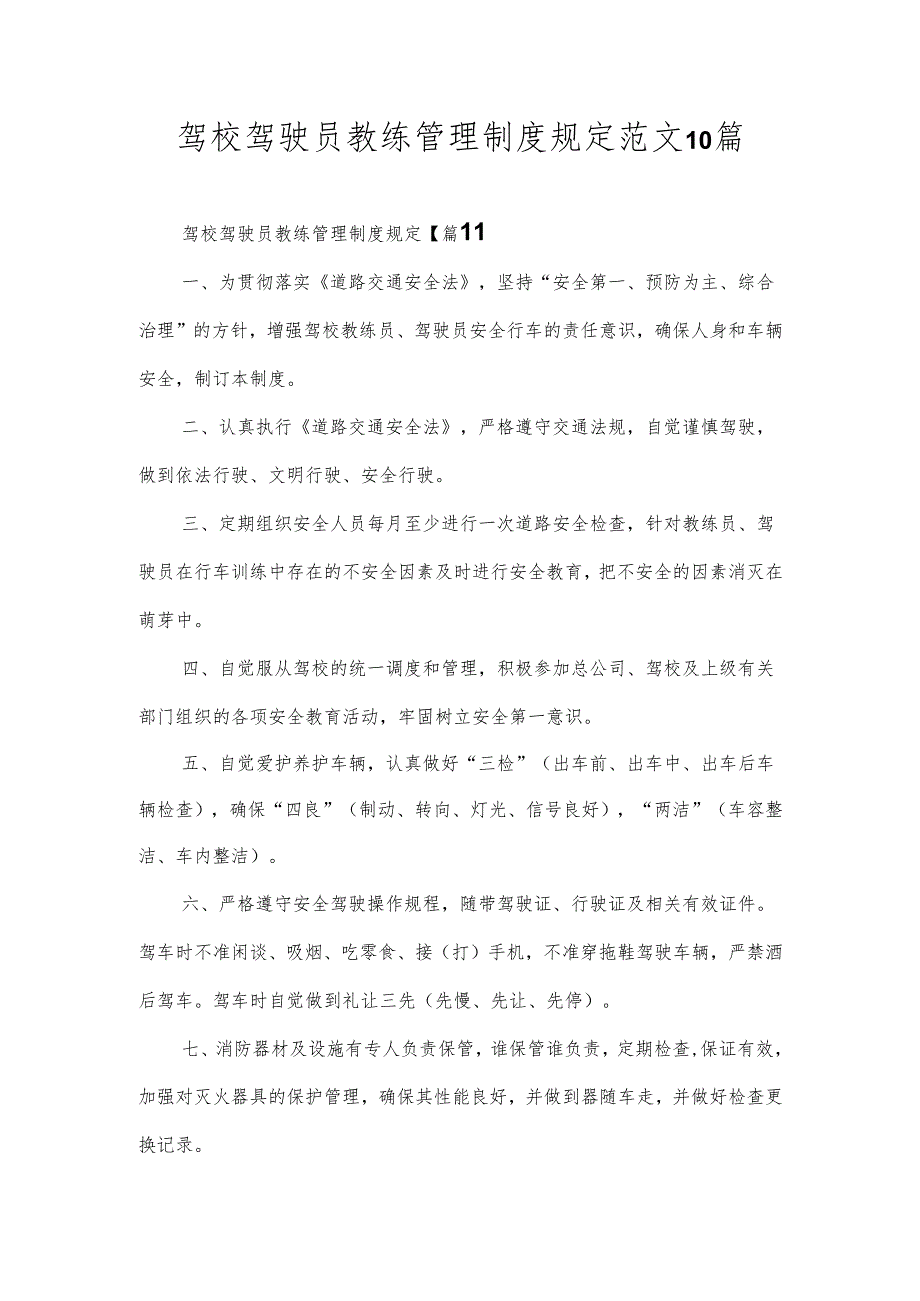 驾校驾驶员教练管理制度规定范文10篇

驾校驾驶员教练管理制度规定【篇11

一、为贯彻落实《道路交通安全法》，坚持“安全第一、预防为主、综合治理”的方针，增强驾校教练员、驾驶员安全行车的责任意识，确保人身和车辆安全，制订本制度。

二、认真执行《道路交通安全法》，严格遵守交通法规，自觉谨慎驾驶，做到依法行驶、文明行驶、安全行驶。

三、定期组织安全人员每月至少进行一次道路安全检查，针对教练员、驾驶员在行车训练中存在的不安全因素及时进行安全教育，把不安全的因素消灭在萌芽中。

四、自觉服从驾校的统一调度和管理，积极参加总公司、驾校及上级有关部门组织的各项安全教育活动，牢固树立安全第一意识。

五、自觉爱护养护车辆，认真做好“三检”（出车前、出车中、出车后车辆检查），确保“四良”（制动、转向、灯光、信号良好），“两洁”（车容整洁、车内整洁）。

六、严格遵守安全驾驶操作规程，随带驾驶证、行驶证及相关有效证件。驾车时不准闲谈、吸烟、吃零食、接（打）手机，不准穿拖鞋驾驶车辆，严禁酒后驾车。驾车时自觉做到礼让三先（先慢、先让、先停）。

七、消防器材及设施有专人负责保管，谁保管谁负责，定期检查,保证有效，加强对灭火器具的保护管理，确保其性能良好，并做到器随车走，并做好检查更换记录。